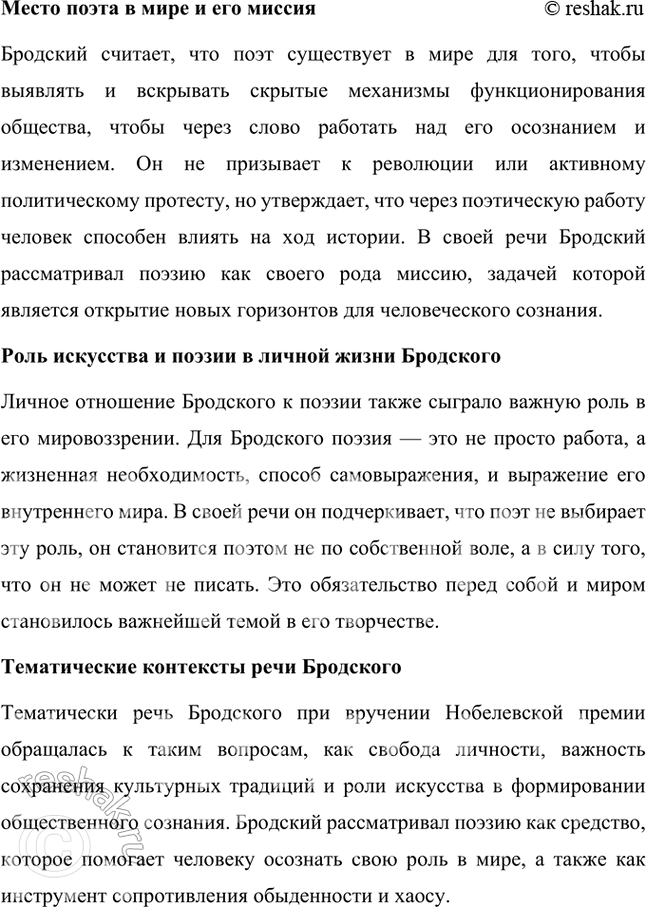 Место поэта в мире и его миссия © reshak.ru

Бродский считает, что поэт существует в мире для того, чтобы выявлять и вскрывать скрытые механизмы функционирования общества, чтобы через слово работать над его осознанием и изменением. Он не призывает к революции или активному политическому протесту, но утверждает, что через поэтическую работу человек способен влиять на ход истории. В своей речи Бродский рассматривал поэзию как своего рода миссию, задачей которой является открытие новых горизонтов для человеческого сознания.

Роль искусства и поэзии в личной жизни Бродского

Личное отношение Бродского к поэзии также сыграло важную роль в его мировоззрении. Для Бродского поэзия — это не просто работа, а жизненная необходимость, способ самовыражения, и выражение его внутреннего мира. В своей речи он подчеркивает, что поэт не выбирает эту роль, он становится поэтом не по собственной воле, а в силу того, что он не может не писать. Это обязательство перед собой и миром становилось важнейшей темой в его творчестве.

Тематические контексты речи Бродского

Тематически речь Бродского при вручении Нобелевской премии обращалась к таким вопросам, как свобода личности, важность сохранения культурных традиций и роли искусства в формировании общественного сознания. Бродский рассматривал поэзию как средство, которое помогает человеку осознать свою роль в мире, а также как инструмент сопротивления обыденности и хаосу.

© reshak.ru